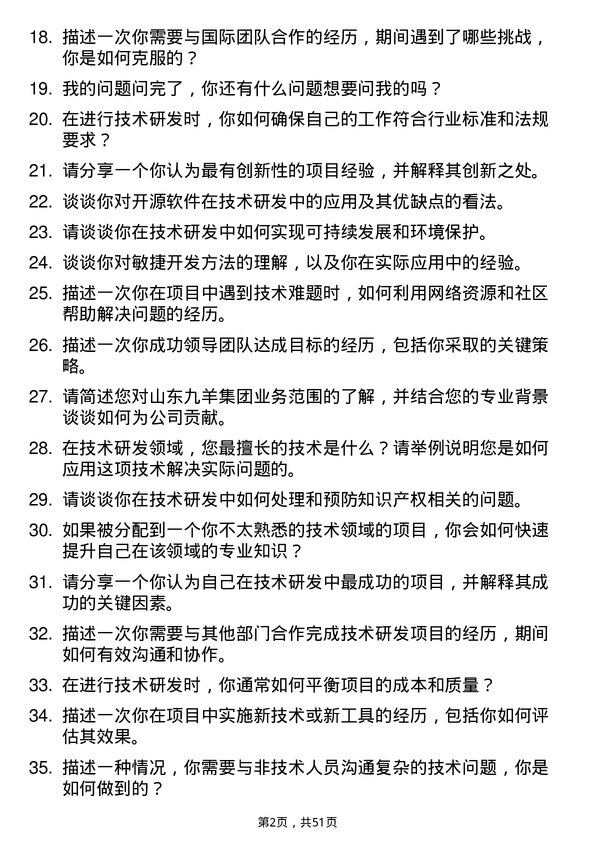 18. 描述一次你需要与国际团队合作的经历，期间遇到了哪些挑战，你是如何克服的？

19. 我的问题问完了，你还有什么问题想要问我的吗？

20. 在进行技术研发时，你如何确保自己的工作符合行业标准和法规要求？

21. 请分享一个你认为最有创新性的项目经验，并解释其创新之处。

22. 谈谈你对开源软件在技术研发中的应用及其优缺点的看法。

23. 请谈谈你在技术研发中如何实现可持续发展和环境保护。

24. 谈谈你对敏捷开发方法的理解，以及你在实际应用中的经验。

25. 描述一次你在项目中遇到技术难题时，如何利用网络资源和社区帮助解决问题的经历。

26. 描述一次你成功领导团队达成目标的经历，包括你采取的关键策略。

27. 请简述您对山东九羊集团业务范围的了解，并结合您的专业背景谈谈如何为公司贡献。

28. 在技术研发领域，您最擅长的技术是什么？请举例说明您是如何应用这项技术解决实际问题的。

29. 请谈谈你在技术研发中如何处理和预防知识产权相关的问题。

30. 如果被分配到一个你不太熟悉的技术领域的项目，你会如何快速提升自己在该领域的专业知识？

31. 请分享一个你认为自己在技术研发中最成功的项目，并解释其成功的关键因素。

32. 描述一次你需要与其他部门合作完成技术研发项目的经历，期间如何有效沟通和协作。

33. 在进行技术研发时，你通常如何平衡项目的成本和质量？

34. 描述一次你在项目中实施新技术或新工具的经历，包括你如何评估其效果。

35. 描述一种情况，你需要与非技术人员沟通复杂的技术问题，你是如何做到的？

第2页，共51页